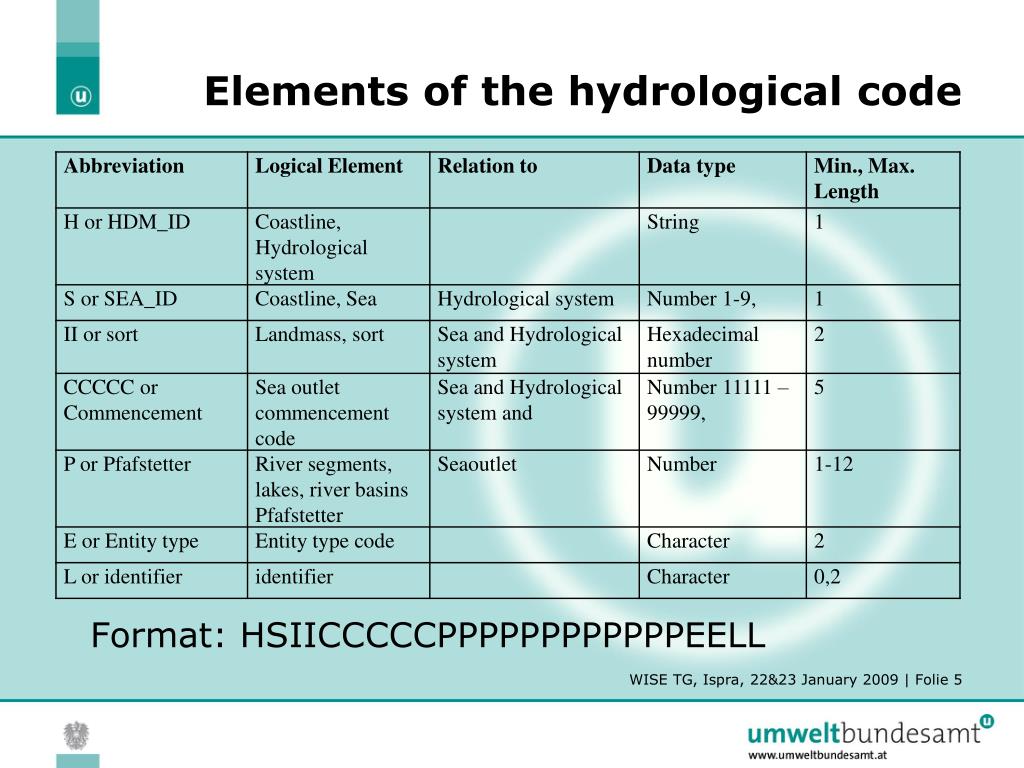 Elements of the hydrological code

| Abbreviation | Logical Element | Relation to | Data type | Min., Max. Length |
|---|---|---|---|---|
| H or HDM_ID | Coastline, Hydrological system | | String | 1 |
| S or SEA_ID | Coastline, Sea | Hydrological system | Number 1-9, | 1 |
| II or sort | Landmass, sort | Sea and Hydrological system | Hexadecimal number | 2 |
| CCCCC or Commencement | Sea outlet commencement code | Sea and Hydrological system and | Number 11111 – 99999, | 5 |
| P or Pfafstetter | River segments, lakes, river basins Pfafstetter | Seaoutlet | Number | 1-12 |
| E or Entity type | Entity type code | | Character | 2 |
| L or identifier | identifier | | Character | 0,2 |

Format: HSIICCCCCPPPPPPPPPPPPEELL

WISE TG, Ispra, 22&23 January 2009 | Folie 5

umweltbundesamt
www.umweltbundesamt.at